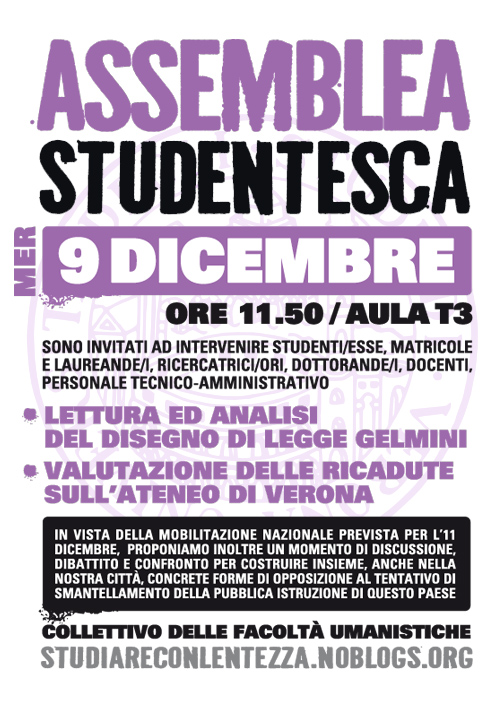 ASSEMBLEA
STUDENTESCA

MER 9 DICEMBRE

ORE 11.50 / AULA T3

SONO INVITATI AD INTERVENIRE STUDENTI/ESSE, MATRICOLE E LAUREANDE/I, RICERCATRICI/ORI, DOTTORANDE/I, DOCENTI, PERSONALE TECNICO-AMMINISTRATIVO

LETTURA ED ANALISI DEL DISEGNO DI LEGGE GELMINI

VALUTAZIONE DELLE RICADUTE SULL'ATENEO DI VERONA

IN VISTA DELLA MOBILITAZIONE NAZIONALE PREVISTA PER L'11 DICEMBRE, PROPONIAMO INOLTRE UN MOMENTO DI DISCUSSIONE, DIBATTITO E CONFRONTO PER COSTRUIRE INSIEME, ANCHE NELLA NOSTRA CITTÀ, CONCRETE FORME DI OPPOSIZIONE AL TENTATIVO DI SMANTELLAMENTO DELLA PUBBLICA ISTRUZIONE DI QUESTO PAESE

COLLETTIVO DELLE FACOLTÀ UMANISTICHE
STUDIARECONLENTEZZA.NOBLOGS.ORG